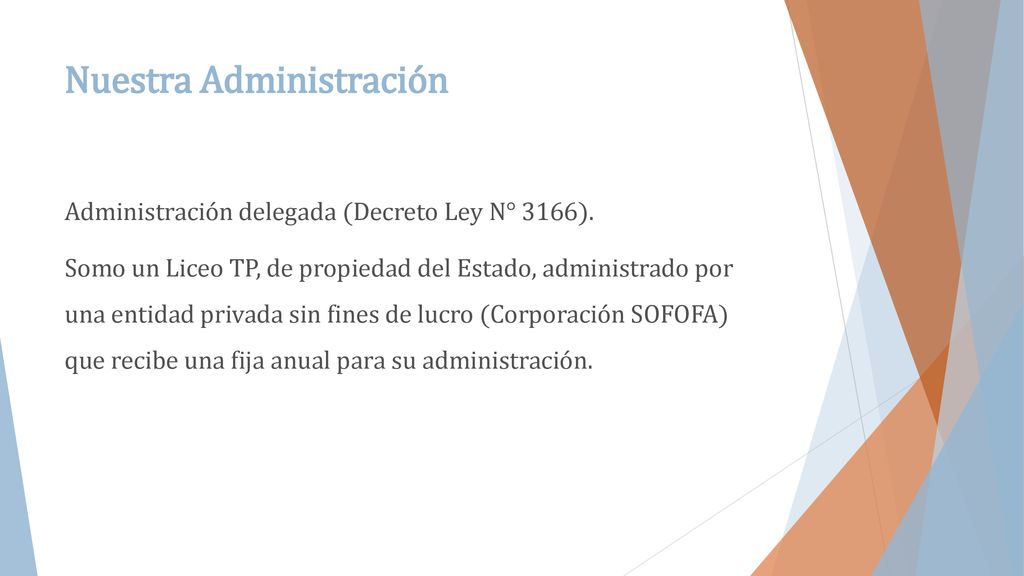 Nuestra Administración

Administración delegada (Decreto Ley N° 3166).

Somo un Liceo TP, de propiedad del Estado, administrado por una entidad privada sin fines de lucro (Corporación SOFOFA) que recibe una fija anual para su administración.